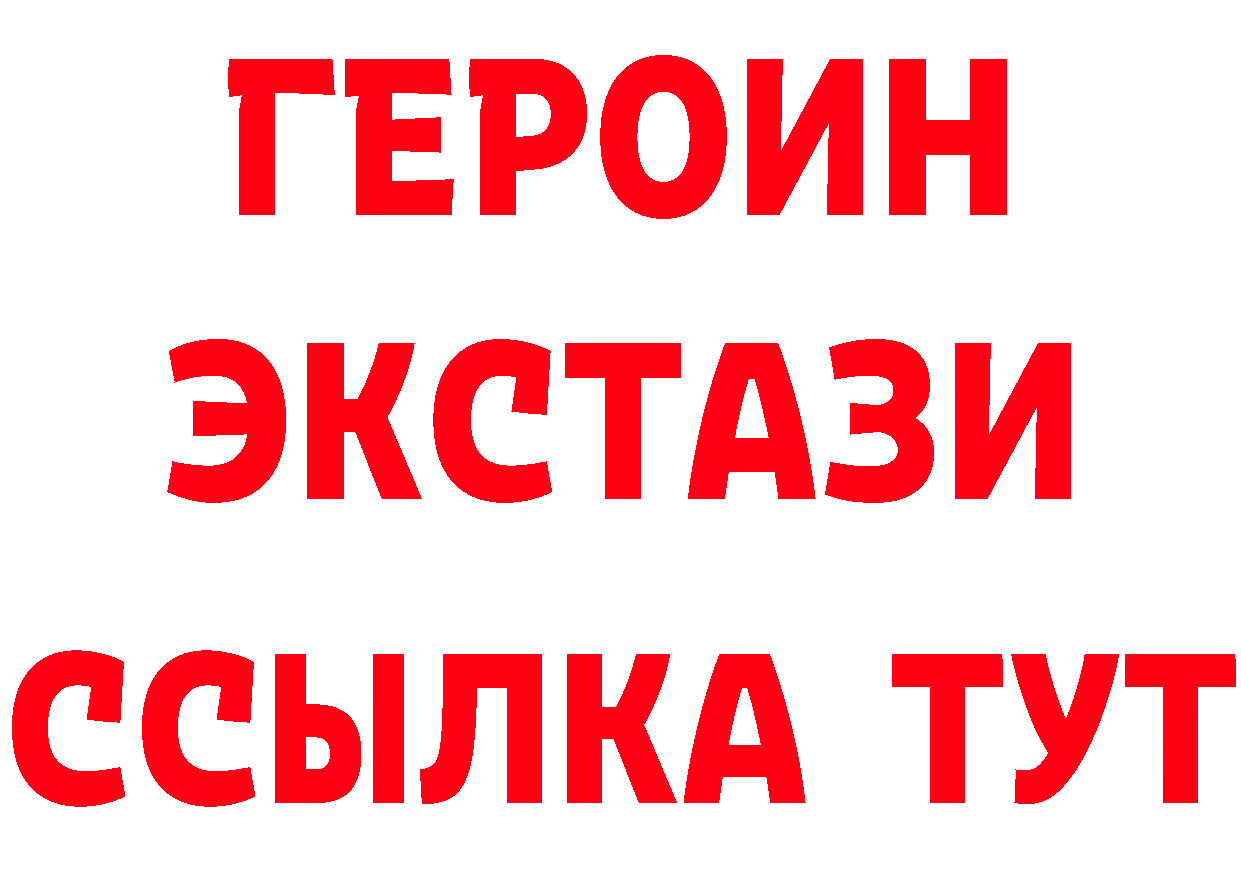 ГЕРОИН
ЭКСТАЗИ
ССЫЛКА ТУТ